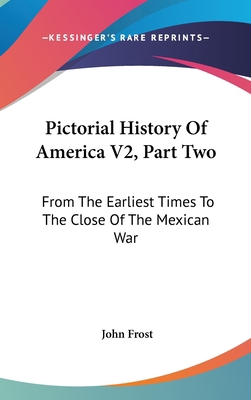 —KESSINGER'S RARE REPRINTS—

Pictorial History Of America V2, Part Two

From The Earliest Times To The Close Of The Mexican War

John Frost